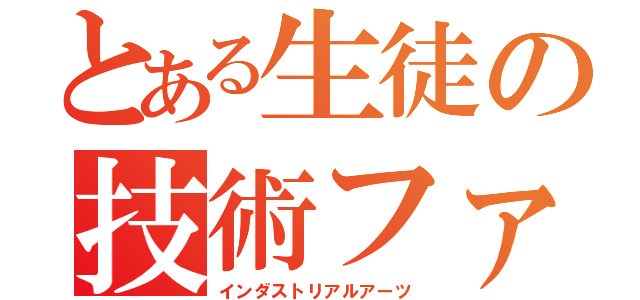 とある生徒の
技術ファ
インダストリアルアーツ